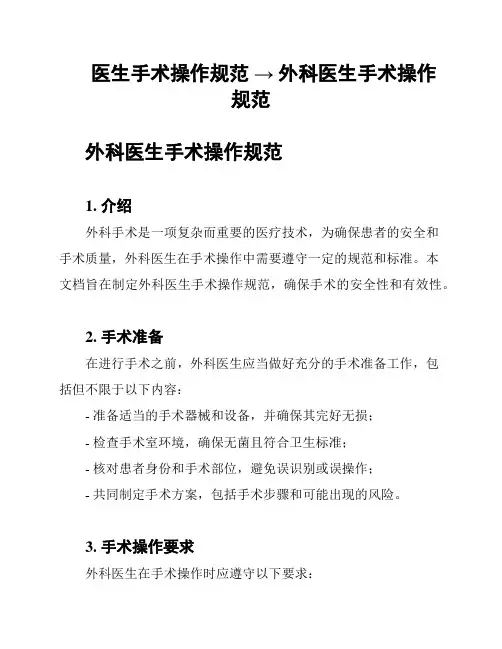 医生手术操作规范 → 外科医生手术操作规范

外科医生手术操作规范

1. 介绍

外科手术是一项复杂而重要的医疗技术，为确保患者的安全和手术质量，外科医生在手术操作中需要遵守一定的规范和标准。本文档旨在制定外科医生手术操作规范，确保手术的安全性和有效性。

2. 手术准备

在进行手术之前，外科医生应当做好充分的手术准备工作，包括但不限于以下内容：

- 准备适当的手术器械和设备，并确保其完好无损；

- 检查手术室环境，确保无菌且符合卫生标准；

- 核对患者身份和手术部位，避免误识别或误操作；

- 共同制定手术方案，包括手术步骤和可能出现的风险。

3. 手术操作要求

外科医生在手术操作时应遵守以下要求：